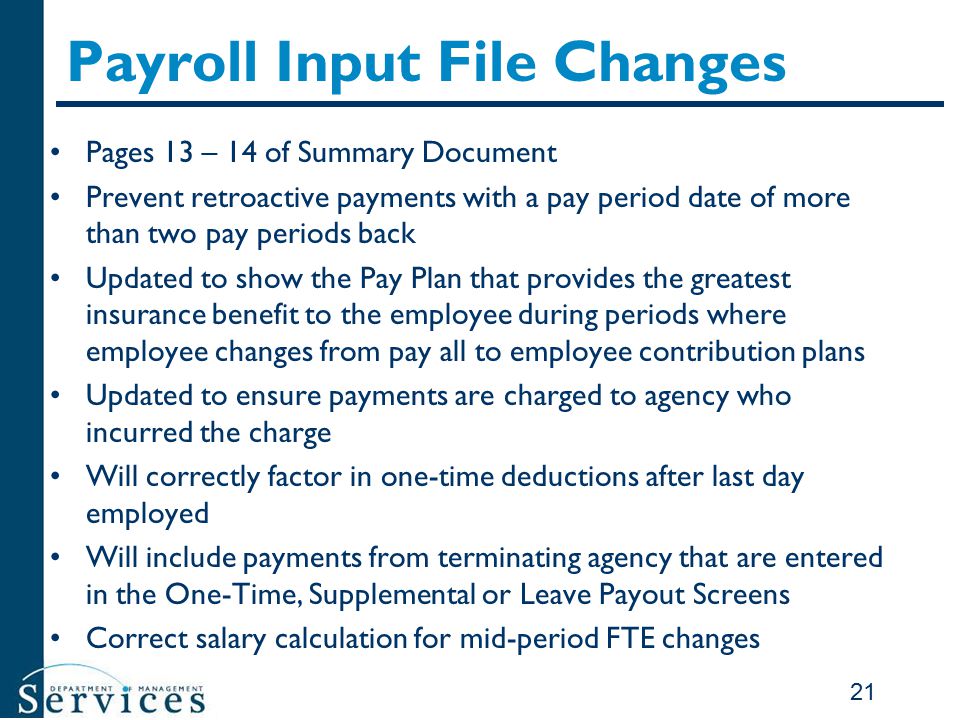 Payroll Input File Changes

• Pages 13 – 14 of Summary Document
• Prevent retroactive payments with a pay period date of more than two pay periods back
• Updated to show the Pay Plan that provides the greatest insurance benefit to the employee during periods where employee changes from pay all to employee contribution plans
• Updated to ensure payments are charged to agency who incurred the charge
• Will correctly factor in one-time deductions after last day employed
• Will include payments from terminating agency that are entered in the One-Time, Supplemental or Leave Payout Screens
• Correct salary calculation for mid-period FTE changes

DEPARTMENT OF MANAGEMENT
Services

21